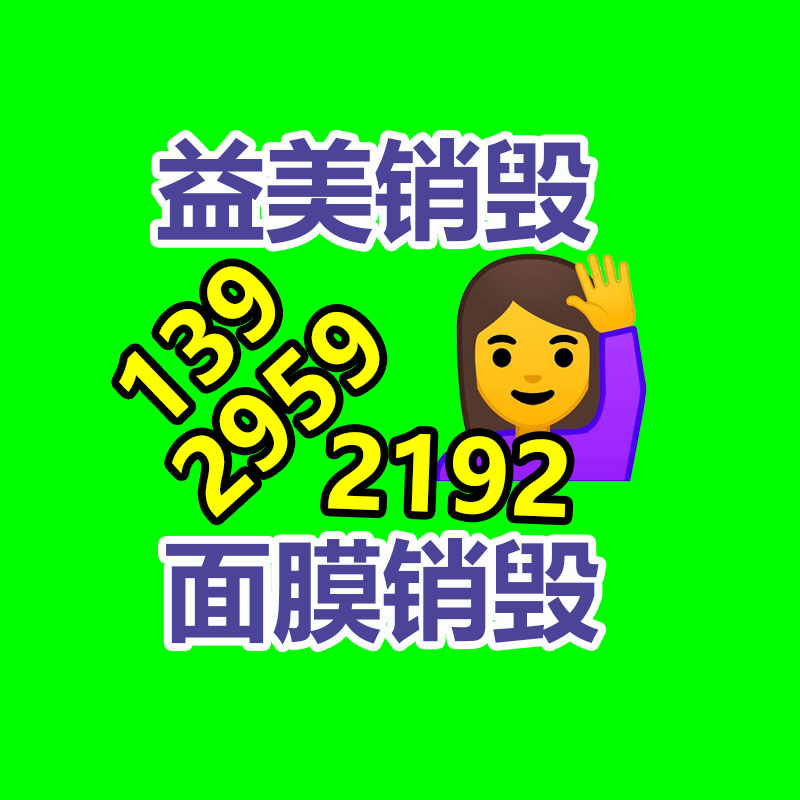 益美销毁

139
2959
2192

面膜销毁